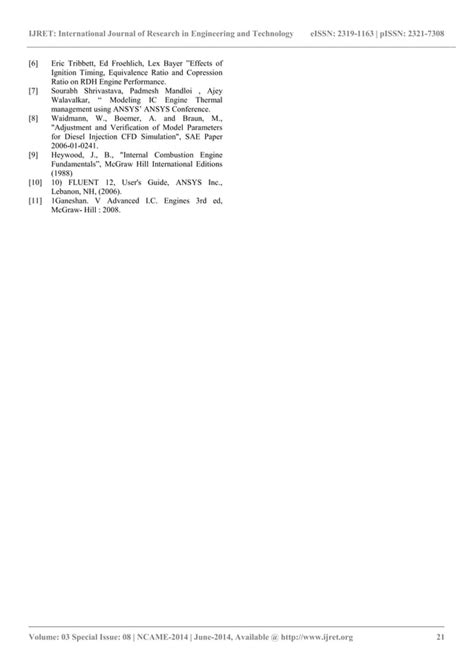 IJRET: International Journal of Research in Engineering and Technology eISSN: 2319-1163 | pISSN: 2321-7308

[6] Eric Tribbett, Ed Froehlich, Lex Bayer "Effects of Ignition Timing, Equivalence Ratio and Copression Ratio on RDH Engine Performance.

[7] Sourabh Shrivastava, Padmesh Mandloi , Ajey Walavalkar, " Modeling IC Engine Thermal management using ANSYS' ANSYS Conference.

[8] Waidmann, W., Boemer, A. and Braun, M., "Adjustment and Verification of Model Parameters for Diesel Injection CFD Simulation", SAE Paper 2006-01-0241.

[9] Heywood, J., B., "Internal Combustion Engine Fundamentals", McGraw Hill International Editions (1988)

[10] 10) FLUENT 12, User's Guide, ANSYS Inc., Lebanon, NH, (2006).

[11] 1Ganeshan. V Advanced I.C. Engines 3rd ed, McGraw- Hill : 2008.

Volume: 03 Special Issue: 08 | NCAME-2014 | June-2014, Available @ http://www.ijret.org 21